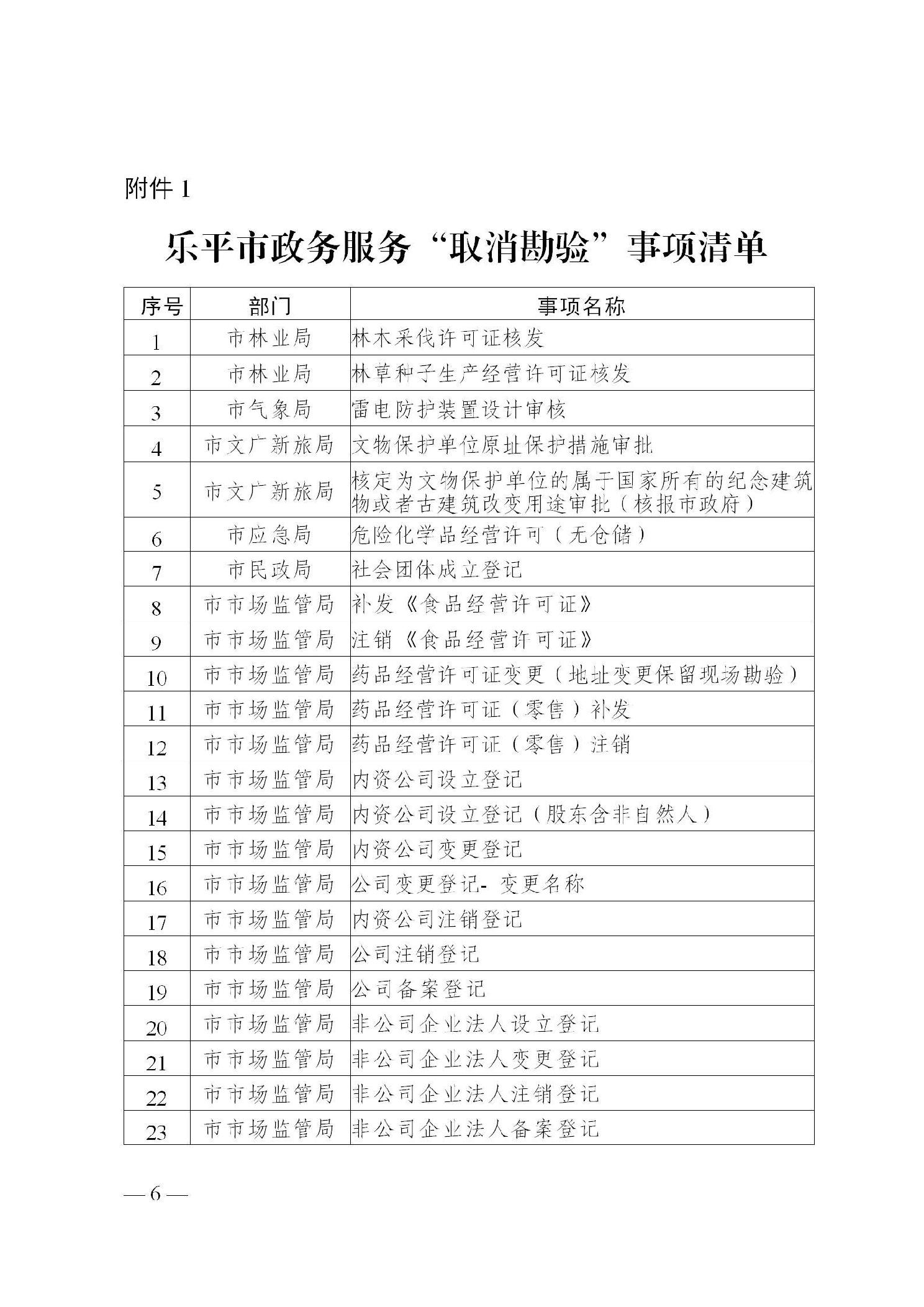 附件 1

乐平市政务服务“取消勘验”事项清单

| 序号 | 部门 | 事项名称 |
|---|---|---|
| 1 | 市林业局 | 林木采伐许可证核发 |
| 2 | 市林业局 | 林草种子生产经营许可证核发 |
| 3 | 市气象局 | 雷电防护装置设计审核 |
| 4 | 市文广新旅局 | 文物保护单位原址保护措施审批 |
| 5 | 市文广新旅局 | 核定为文物保护单位的属于国家所有的纪念建筑物或者古建筑改变用途审批（核报市政府） |
| 6 | 市应急局 | 危险化学品经营许可（无仓储） |
| 7 | 市民政局 | 社会团体成立登记 |
| 8 | 市市场监管局 | 补发《食品经营许可证》 |
| 9 | 市市场监管局 | 注销《食品经营许可证》 |
| 10 | 市市场监管局 | 药品经营许可证变更（地址变更保留现场勘验） |
| 11 | 市市场监管局 | 药品经营许可证（零售）补发 |
| 12 | 市市场监管局 | 药品经营许可证（零售）注销 |
| 13 | 市市场监管局 | 内资公司设立登记 |
| 14 | 市市场监管局 | 内资公司设立登记（股东含非自然人） |
| 15 | 市市场监管局 | 内资公司变更登记 |
| 16 | 市市场监管局 | 公司变更登记- 变更名称 |
| 17 | 市市场监管局 | 内资公司注销登记 |
| 18 | 市市场监管局 | 公司注销登记 |
| 19 | 市市场监管局 | 公司备案登记 |
| 20 | 市市场监管局 | 非公司企业法人设立登记 |
| 21 | 市市场监管局 | 非公司企业法人变更登记 |
| 22 | 市市场监管局 | 非公司企业法人注销登记 |
| 23 | 市市场监管局 | 非公司企业法人备案登记 |

— 6 —